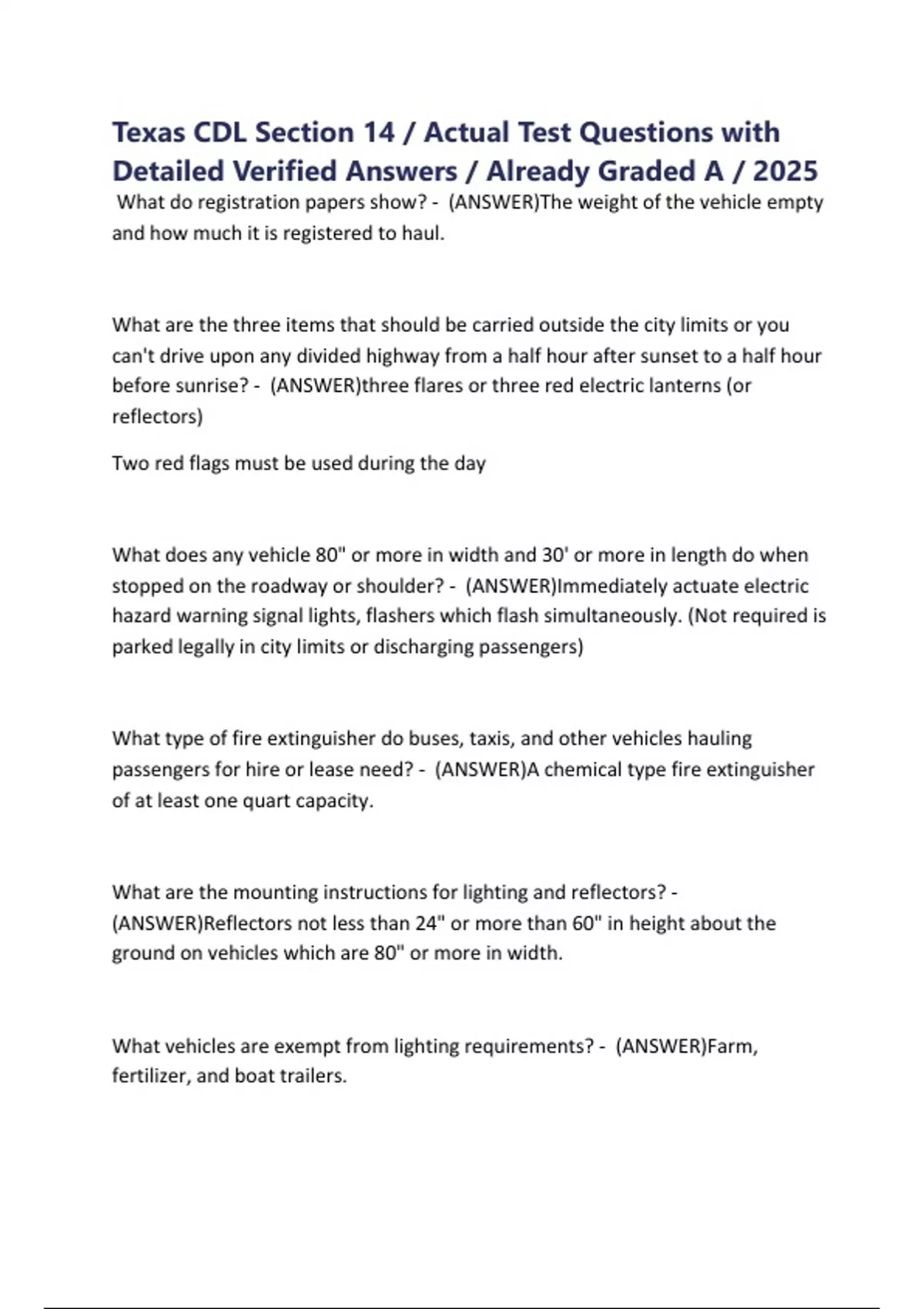 Texas CDL Section 14 / Actual Test Questions with Detailed Verified Answers / Already Graded A / 2025

What do registration papers show? - (ANSWER)The weight of the vehicle empty and how much it is registered to haul.

What are the three items that should be carried outside the city limits or you can't drive upon any divided highway from a half hour after sunset to a half hour before sunrise? - (ANSWER)three flares or three red electric lanterns (or reflectors)

Two red flags must be used during the day

What does any vehicle 80" or more in width and 30' or more in length do when stopped on the roadway or shoulder? - (ANSWER)Immediately actuate electric hazard warning signal lights, flashers which flash simultaneously. (Not required is parked legally in city limits or discharging passengers)

What type of fire extinguisher do buses, taxis, and other vehicles hauling passengers for hire or lease need? - (ANSWER)A chemical type fire extinguisher of at least one quart capacity.

What are the mounting instructions for lighting and reflectors? - (ANSWER)Reflectors not less than 24" or more than 60" in height about the ground on vehicles which are 80" or more in width.

What vehicles are exempt from lighting requirements? - (ANSWER)Farm, fertilizer, and boat trailers.